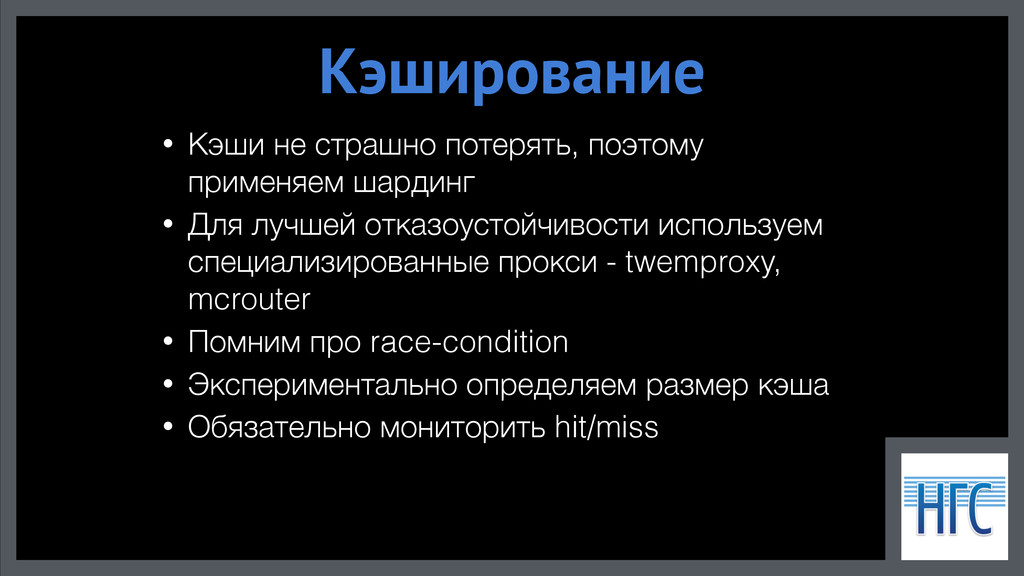 Кэширование

• Кэши не страшно потерять, поэтому применяем шардинг
• Для лучшей отказоустойчивости используем специализированные прокси - twemproxy, mcrouter
• Помним про race-condition
• Экспериментально определяем размер кэша
• Обязательно мониторить hit/miss

НГС